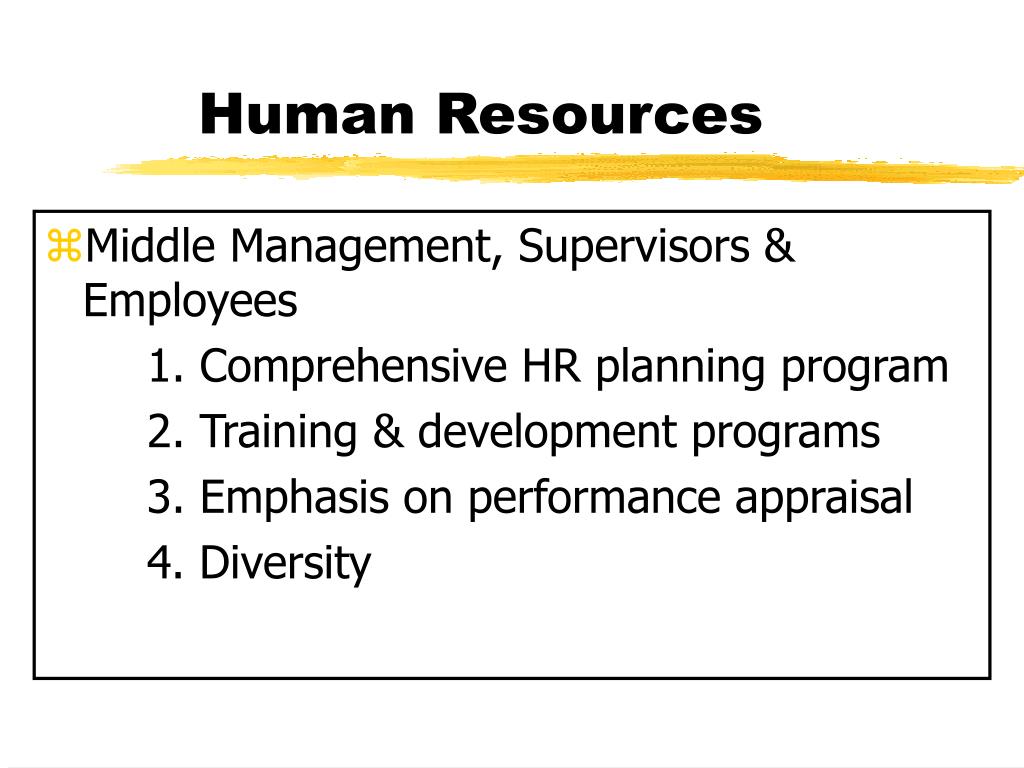 Human Resources

⌘Middle Management, Supervisors & Employees

1. Comprehensive HR planning program

2. Training & development programs

3. Emphasis on performance appraisal

4. Diversity